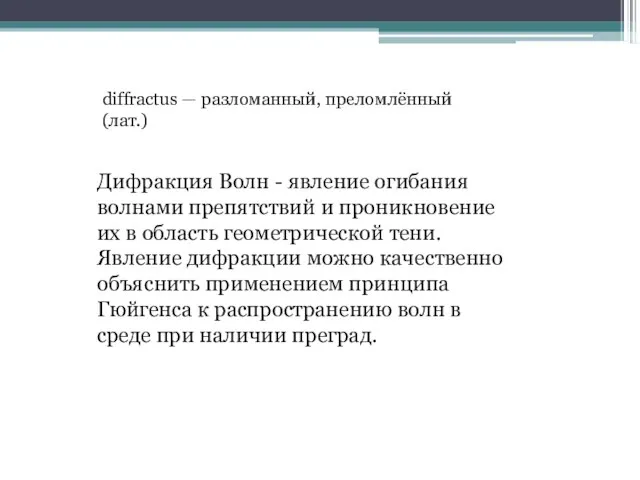 diffractus — разломанный, преломлённый (лат.)

Дифракция Волн - явление огибания волнами препятствий и проникновение их в область геометрической тени. Явление дифракции можно качественно объяснить применением принципа Гюйгенса к распространению волн в среде при наличии преград.